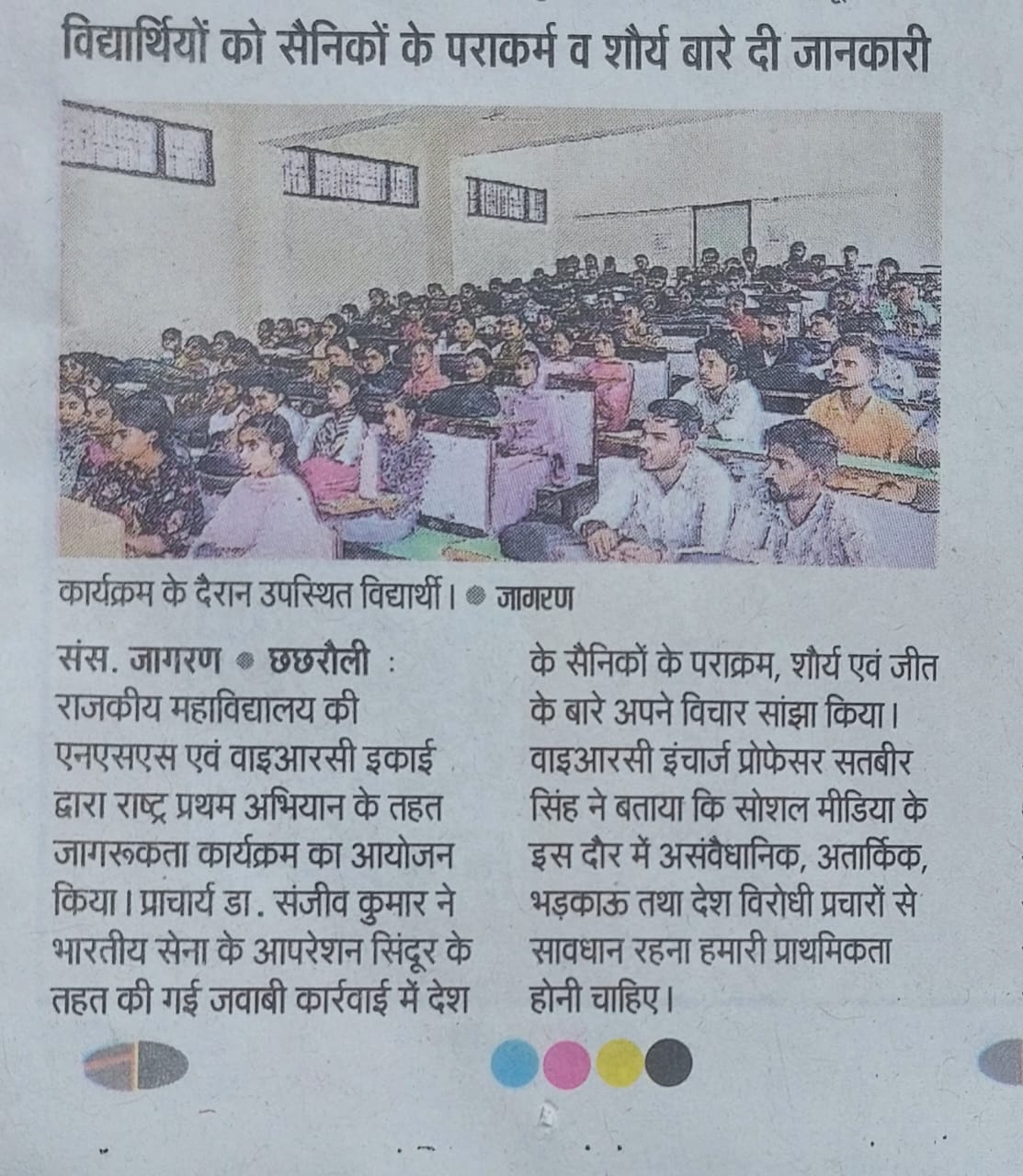 विद्यार्थियों को सैनिकों के पराकर्म व शौर्य बारे दी जानकारी

कार्यक्रम के दैरान उपस्थित विद्यार्थी। • जागरण

संस. जागरण • छछरौली : राजकीय महाविद्यालय की एनएसएस एवं वाइआरसी इकाई द्वारा राष्ट्र प्रथम अभियान के तहत जागरूकता कार्यक्रम का आयोजन किया। प्राचार्य डा. संजीव कुमार ने भारतीय सेना के आपरेशन सिंदूर के तहत की गई जवाबी कार्रवाई में देश के सैनिकों के पराक्रम, शौर्य एवं जीत के बारे अपने विचार सांझा किया। वाइआरसी इंचार्ज प्रोफेसर सतबीर सिंह ने बताया कि सोशल मीडिया के इस दौर में असंवैधानिक, अतार्किक, भड़काऊ तथा देश विरोधी प्रचारों से सावधान रहना हमारी प्राथमिकता होनी चाहिए।